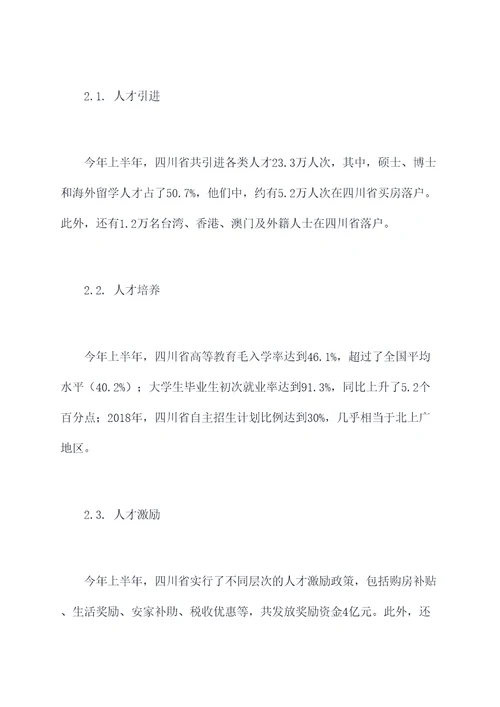 2.1. 人才引进

今年上半年，四川省共引进各类人才23.3万人次，其中，硕士、博士和海外留学人才占了50.7%，他们中，约有5.2万人次在四川省买房落户。此外，还有1.2万名台湾、香港、澳门及外籍人士在四川省落户。

2.2. 人才培养

今年上半年，四川省高等教育毛入学率达到46.1%，超过了全国平均水平（40.2%）；大学生毕业生初次就业率达到91.3%，同比上升了5.2个百分点；2018年，四川省自主招生计划比例达到30%，几乎相当于北上广地区。

2.3. 人才激励

今年上半年，四川省实行了不同层次的人才激励政策，包括购房补贴、生活奖励、安家补助、税收优惠等，共发放奖励资金4亿元。此外，还